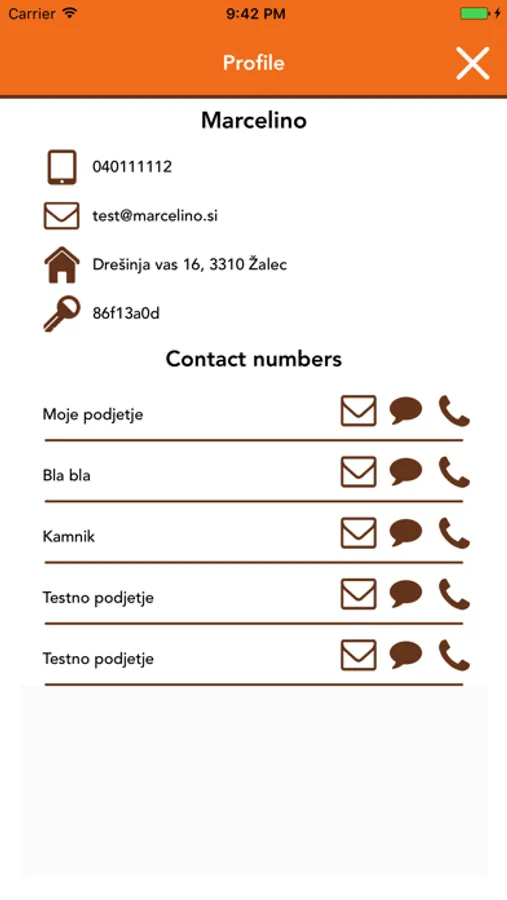 Carrier 9:42 PM

Profile

Marcelino

040111112

test@marcelino.si

Drešinja vas 16, 3310 Žalec

86f13a0d

Contact numbers

Moje podjetje

Bla bla

Kamnik

Testno podjetje

Testno podjetje